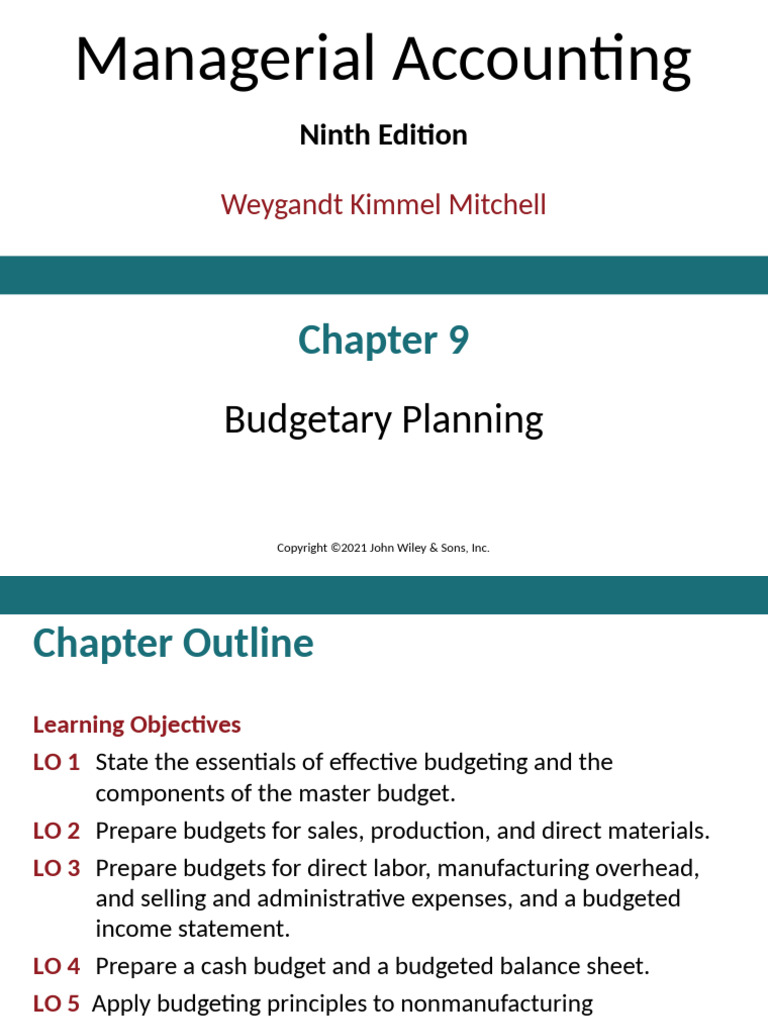 Managerial Accounting

Ninth Edition

Weygandt Kimmel Mitchell

Chapter 9

Budgetary Planning

Copyright ©2021 John Wiley & Sons, Inc.

Chapter Outline

Learning Objectives

LO 1 State the essentials of effective budgeting and the components of the master budget.

LO 2 Prepare budgets for sales, production, and direct materials.

LO 3 Prepare budgets for direct labor, manufacturing overhead, and selling and administrative expenses, and a budgeted income statement.

LO 4 Prepare a cash budget and a budgeted balance sheet.

LO 5 Apply budgeting principles to nonmanufacturing